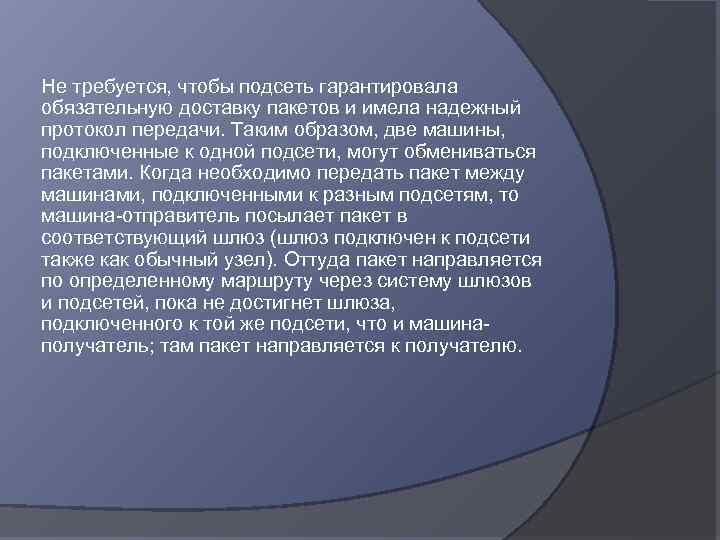 Не требуется, чтобы подсеть гарантировала обязательную доставку пакетов и имела надежный протокол передачи. Таким образом, две машины, подключенные к одной подсети, могут обмениваться пакетами. Когда необходимо передать пакет между машинами, подключенными к разным подсетям, то машина-отправитель посылает пакет в соответствующий шлюз (шлюз подключен к подсети также как обычный узел). Оттуда пакет направляется по определенному маршруту через систему шлюзов и подсетей, пока не достигнет шлюза, подключенного к той же подсети, что и машина-получатель; там пакет направляется к получателю.